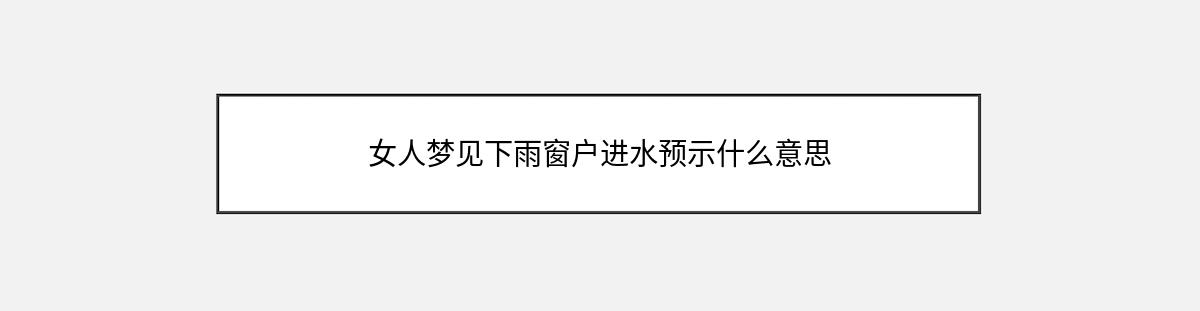 女人梦见下雨窗户进水预示什么意思